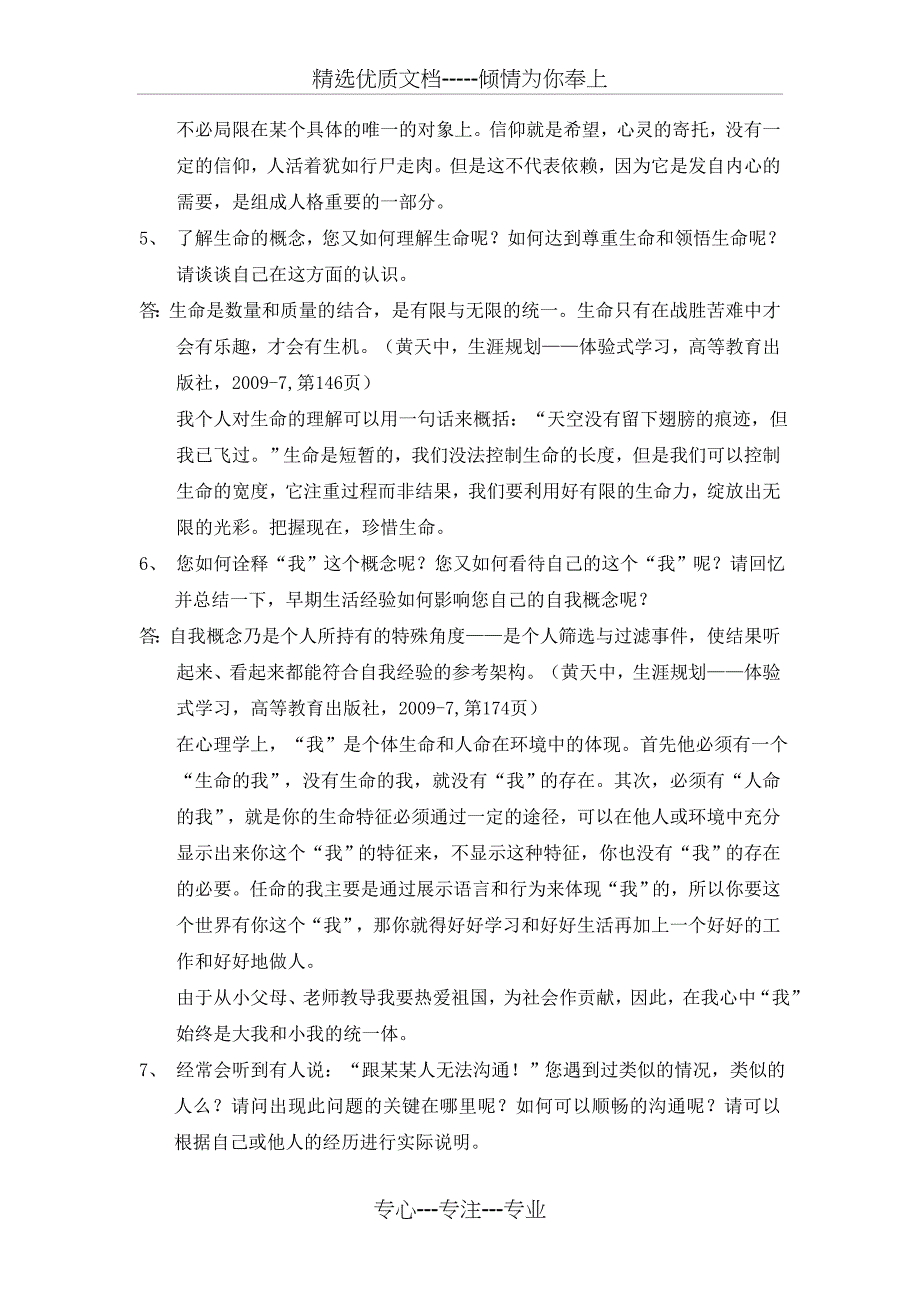 精选优质文档-----倾情为你奉上

不必局限在某个具体的唯一的对象上。信仰就是希望，心灵的寄托，没有一定的信仰，人活着犹如行尸走肉。但是这不代表依赖，因为它是发自内心的需要，是组成人格重要的一部分。

5、 了解生命的概念，您又如何理解生命呢？如何达到尊重生命和领悟生命呢？请谈谈自己在这方面的认识。

答: 生命是数量和质量的结合，是有限与无限的统一。生命只有在战胜苦难中才会有乐趣，才会有生机。（黄天中，生涯规划——体验式学习，高等教育出版社，2009-7,第146页）

我个人对生命的理解可以用一句话来概括：“天空没有留下翅膀的痕迹，但我已飞过。”生命是短暂的，我们没法控制生命的长度，但是我们可以控制生命的宽度，它注重过程而非结果，我们要利用好有限的生命力，绽放出无限的光彩。把握现在，珍惜生命。

6、 您如何诠释“我”这个概念呢？您又如何看待自己的这个“我”呢？请回忆并总结一下，早期生活经验如何影响您自己的自我概念呢？

答: 自我概念乃是个人所持有的特殊角度——是个人筛选与过滤事件，使结果听起来、看起来都能符合自我经验的参考架构。（黄天中，生涯规划——体验式学习，高等教育出版社，2009-7,第174页）

在心理学上，“我”是个体生命和人命在环境中的体现。首先他必须有一个“生命的我”，没有生命的我，就没有“我”的存在。其次，必须有“人命的我”，就是你的生命特征必须通过一定的途径，可以在他人或环境中充分显示出来你这个“我”的特征来，不显示这种特征，你也没有“我”的存在的必要。任命的我主要是通过展示语言和行为来体现“我”的，所以你要这个世界有你这个“我”，那你就得好好学习和好好生活再加上一个好好的工作和好好地做人。

由于从小父母、老师教导我要热爱祖国，为社会作贡献，因此，在我心中“我”始终是大我和小我的统一体。

7、 经常会听到有人说：“跟某某人无法沟通！”您遇到过类似的情况，类似的人么？请问出现此问题的关键在哪里呢？如何可以顺畅的沟通呢？请可以根据自己或他人的经历进行实际说明。

专心---专注---专业